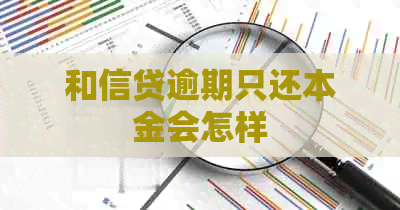 和信贷逾期只还本金会怎样